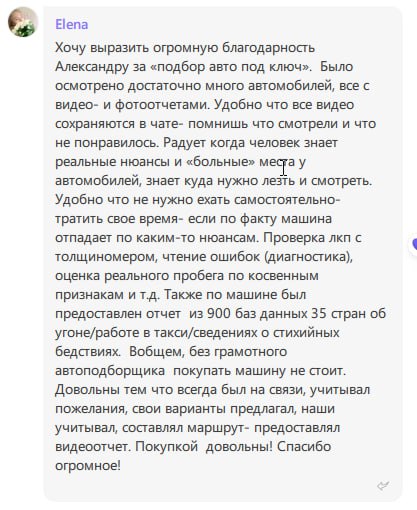 Elena

Хочу выразить огромную благодарность Александру за «подбор авто под ключ». Было осмотрено достаточно много автомобилей, все с видео- и фотоотчетами. Удобно что все видео сохраняются в чате- помнишь что смотрели и что не понравилось. Радует когда человек знает реальные нюансы и «больные» места у автомобилей, знает куда нужно лезть и смотреть. Удобно что не нужно ехать самостоятельно- тратить свое время- если по факту машина отпадает по каким-то нюансам. Проверка лкп с толщиномером, чтение ошибок (диагностика), оценка реального пробега по косвенным признакам и т.д. Также по машине был предоставлен отчет из 900 баз данных 35 стран об угоне/работе в такси/сведениях о стихийных бедствиях. Вобщем, без грамотного автоподборщика покупать машину не стоит. Довольны тем что всегда был на связи, учитывал пожелания, свои варианты предлагал, наши учитывал, составлял маршрут- предоставлял видеоотчет. Покупкой довольны! Спасибо огромное!